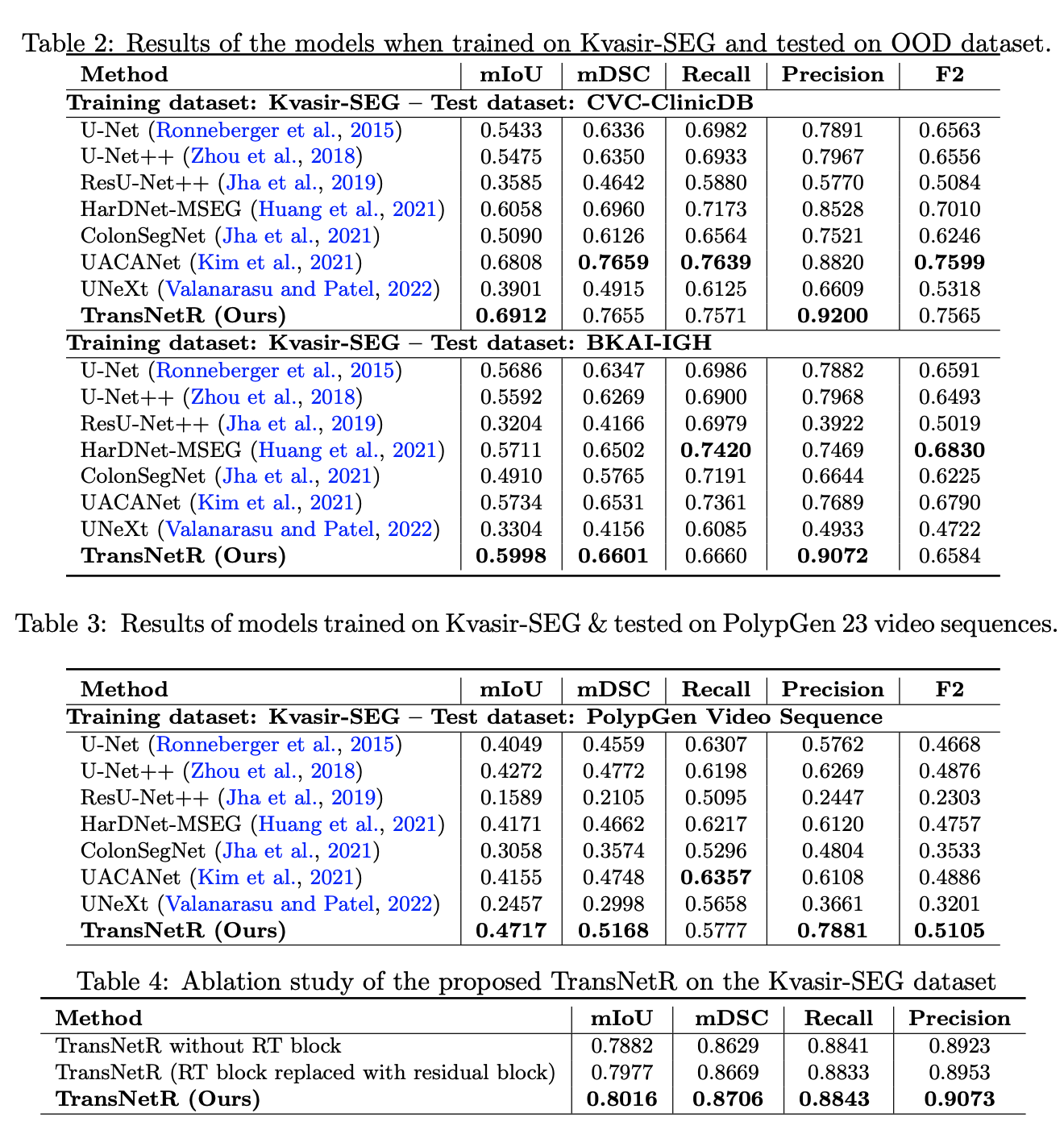 Table 2: Results of the models when trained on Kvasir-SEG and tested on OOD dataset.

| Method | mIoU | mDSC | Recall | Precision | F2 |
|---|---|---|---|---|---|
| Training dataset: Kvasir-SEG – Test dataset: CVC-ClinicDB | | | | | |
| U-Net (Ronneberger et al., 2015) | 0.5433 | 0.6336 | 0.6982 | 0.7891 | 0.6563 |
| U-Net++ (Zhou et al., 2018) | 0.5475 | 0.6350 | 0.6933 | 0.7967 | 0.6556 |
| ResU-Net++ (Jha et al., 2019) | 0.3585 | 0.4642 | 0.5880 | 0.5770 | 0.5084 |
| HarDNet-MSEG (Huang et al., 2021) | 0.6058 | 0.6960 | 0.7173 | 0.8528 | 0.7010 |
| ColonSegNet (Jha et al., 2021) | 0.5090 | 0.6126 | 0.6564 | 0.7521 | 0.6246 |
| UACANet (Kim et al., 2021) | 0.6808 | **0.7659** | **0.7639** | 0.8820 | **0.7599** |
| UNeXt (Valanarasu and Patel, 2022) | 0.3901 | 0.4915 | 0.6125 | 0.6609 | 0.5318 |
| **TransNetR (Ours)** | **0.6912** | 0.7655 | 0.7571 | **0.9200** | 0.7565 |
| Training dataset: Kvasir-SEG – Test dataset: BKAI-IGH | | | | | |
| U-Net (Ronneberger et al., 2015) | 0.5686 | 0.6347 | 0.6986 | 0.7882 | 0.6591 |
| U-Net++ (Zhou et al., 2018) | 0.5592 | 0.6269 | 0.6900 | 0.7968 | 0.6493 |
| ResU-Net++ (Jha et al., 2019) | 0.3204 | 0.4166 | 0.6979 | 0.3922 | 0.5019 |
| HarDNet-MSEG (Huang et al., 2021) | 0.5711 | 0.6502 | **0.7420** | 0.7469 | **0.6830** |
| ColonSegNet (Jha et al., 2021) | 0.4910 | 0.5765 | 0.7191 | 0.6644 | 0.6225 |
| UACANet (Kim et al., 2021) | 0.5734 | 0.6531 | 0.7361 | 0.7689 | 0.6790 |
| UNeXt (Valanarasu and Patel, 2022) | 0.3304 | 0.4156 | 0.6085 | 0.4933 | 0.4722 |
| **TransNetR (Ours)** | **0.5998** | **0.6601** | 0.6660 | **0.9072** | 0.6584 |

Table 3: Results of models trained on Kvasir-SEG & tested on PolypGen 23 video sequences.

| Method | mIoU | mDSC | Recall | Precision | F2 |
|---|---|---|---|---|---|
| Training dataset: Kvasir-SEG – Test dataset: PolypGen Video Sequence | | | | | |
| U-Net (Ronneberger et al., 2015) | 0.4049 | 0.4559 | 0.6307 | 0.5762 | 0.4668 |
| U-Net++ (Zhou et al., 2018) | 0.4272 | 0.4772 | 0.6198 | 0.6269 | 0.4876 |
| ResU-Net++ (Jha et al., 2019) | 0.1589 | 0.2105 | 0.5095 | 0.2447 | 0.2303 |
| HarDNet-MSEG (Huang et al., 2021) | 0.4171 | 0.4662 | 0.6217 | 0.6120 | 0.4757 |
| ColonSegNet (Jha et al., 2021) | 0.3058 | 0.3574 | 0.5296 | 0.4804 | 0.3533 |
| UACANet (Kim et al., 2021) | 0.4155 | 0.4748 | **0.6357** | 0.6108 | 0.4886 |
| UNeXt (Valanarasu and Patel, 2022) | 0.2457 | 0.2998 | 0.5658 | 0.3661 | 0.3201 |
| **TransNetR (Ours)** | **0.4717** | **0.5168** | 0.5777 | **0.7881** | **0.5105** |

Table 4: Ablation study of the proposed TransNetR on the Kvasir-SEG dataset

| Method | mIoU | mDSC | Recall | Precision |
|---|---|---|---|---|
| TransNetR without RT block | 0.7882 | 0.8629 | 0.8841 | 0.8923 |
| TransNetR (RT block replaced with residual block) | 0.7977 | 0.8669 | 0.8833 | 0.8953 |
| **TransNetR (Ours)** | **0.8016** | **0.8706** | **0.8843** | **0.9073** |